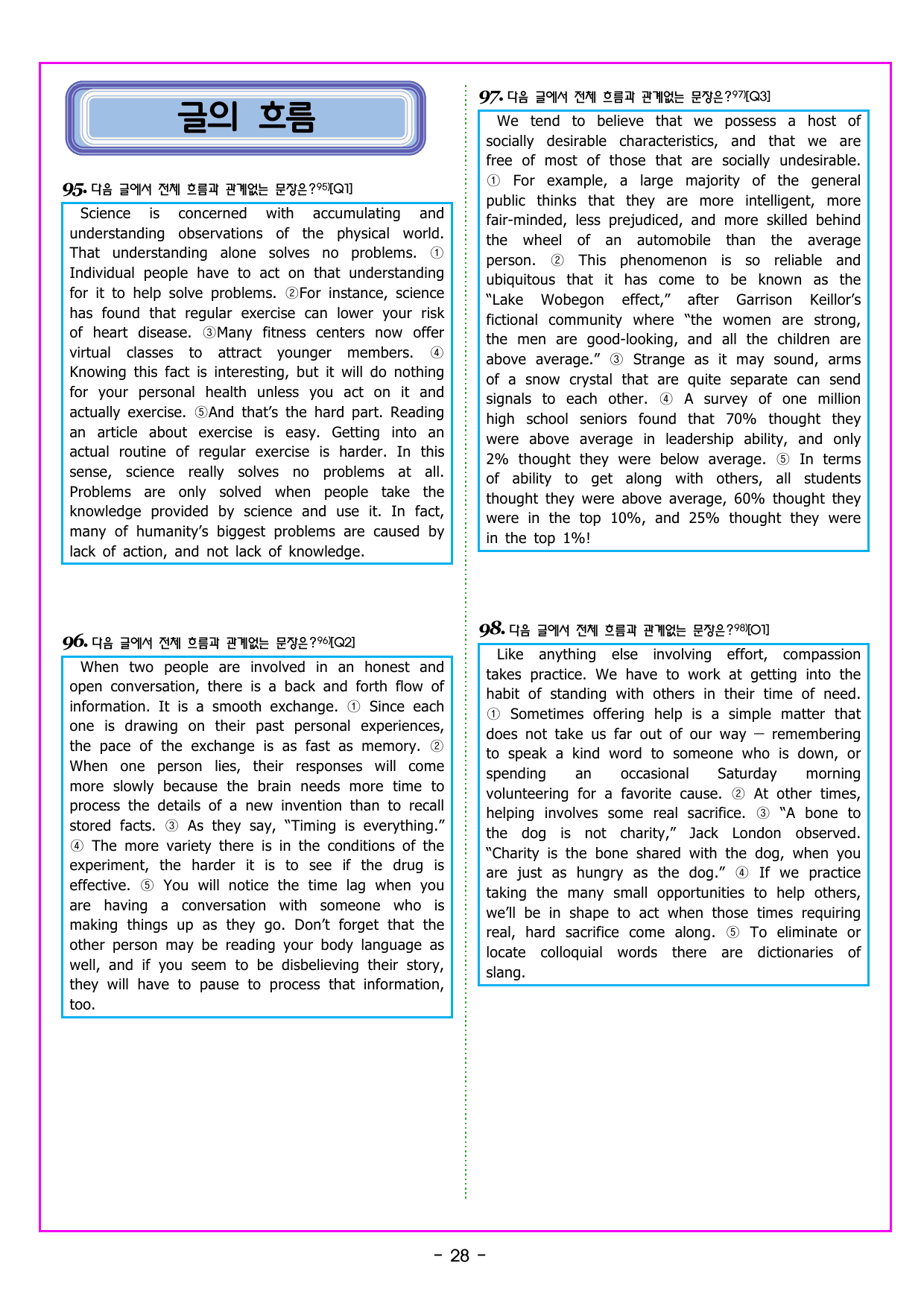 글의 흐름

95. 다음 글에서 전체 흐름과 관계없는 문장은?$^{95)}$[Q1]

Science is concerned with accumulating and understanding observations of the physical world. That understanding alone solves no problems. ① Individual people have to act on that understanding for it to help solve problems. ②For instance, science has found that regular exercise can lower your risk of heart disease. ③Many fitness centers now offer virtual classes to attract younger members. ④ Knowing this fact is interesting, but it will do nothing for your personal health unless you act on it and actually exercise. ⑤And that's the hard part. Reading an article about exercise is easy. Getting into an actual routine of regular exercise is harder. In this sense, science really solves no problems at all. Problems are only solved when people take the knowledge provided by science and use it. In fact, many of humanity's biggest problems are caused by lack of action, and not lack of knowledge.

96. 다음 글에서 전체 흐름과 관계없는 문장은?$^{96)}$[Q2]

When two people are involved in an honest and open conversation, there is a back and forth flow of information. It is a smooth exchange. ① Since each one is drawing on their past personal experiences, the pace of the exchange is as fast as memory. ② When one person lies, their responses will come more slowly because the brain needs more time to process the details of a new invention than to recall stored facts. ③ As they say, "Timing is everything." ④ The more variety there is in the conditions of the experiment, the harder it is to see if the drug is effective. ⑤ You will notice the time lag when you are having a conversation with someone who is making things up as they go. Don't forget that the other person may be reading your body language as well, and if you seem to be disbelieving their story, they will have to pause to process that information, too.

97. 다음 글에서 전체 흐름과 관계없는 문장은?$^{97)}$[Q3]

We tend to believe that we possess a host of socially desirable characteristics, and that we are free of most of those that are socially undesirable. ① For example, a large majority of the general public thinks that they are more intelligent, more fair-minded, less prejudiced, and more skilled behind the wheel of an automobile than the average person. ② This phenomenon is so reliable and ubiquitous that it has come to be known as the "Lake Wobegon effect," after Garrison Keillor's fictional community where "the women are strong, the men are good-looking, and all the children are above average." ③ Strange as it may sound, arms of a snow crystal that are quite separate can send signals to each other. ④ A survey of one million high school seniors found that 70% thought they were above average in leadership ability, and only 2% thought they were below average. ⑤ In terms of ability to get along with others, all students thought they were above average, 60% thought they were in the top 10%, and 25% thought they were in the top 1%!

98. 다음 글에서 전체 흐름과 관계없는 문장은?$^{98)}$[O1]

Like anything else involving effort, compassion takes practice. We have to work at getting into the habit of standing with others in their time of need. ① Sometimes offering help is a simple matter that does not take us far out of our way — remembering to speak a kind word to someone who is down, or spending an occasional Saturday morning volunteering for a favorite cause. ② At other times, helping involves some real sacrifice. ③ "A bone to the dog is not charity," Jack London observed. "Charity is the bone shared with the dog, when you are just as hungry as the dog." ④ If we practice taking the many small opportunities to help others, we'll be in shape to act when those times requiring real, hard sacrifice come along. ⑤ To eliminate or locate colloquial words there are dictionaries of slang.

- 28 -